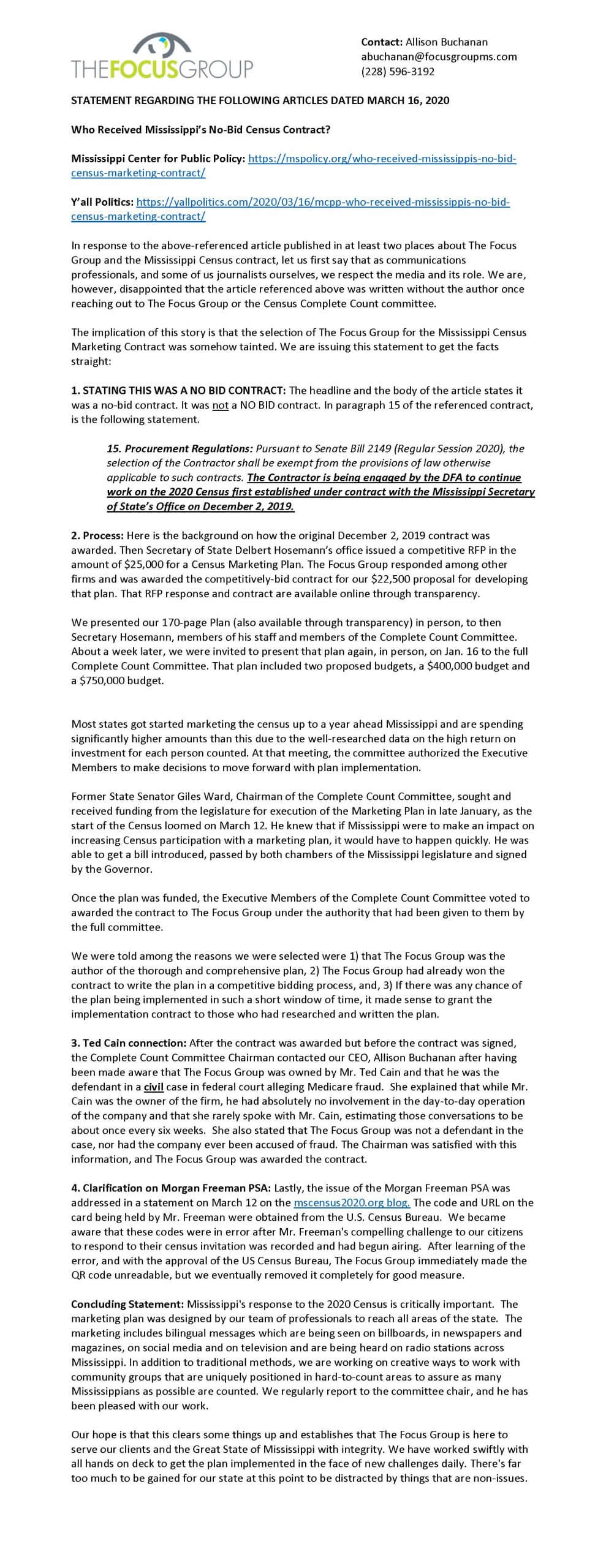 THEFOCUSGROUP

Contact: Allison Buchanan
abuchanan@focusgroupms.com
(228) 596-3192

STATEMENT REGARDING THE FOLLOWING ARTICLES DATED MARCH 16, 2020

Who Received Mississippi's No-Bid Census Contract?

Mississippi Center for Public Policy: https://mspolicy.org/who-received-mississippis-no-bid-census-marketing-contract/

Y'all Politics: https://yallpolitics.com/2020/03/16/mcpp-who-received-mississippis-no-bid-census-marketing-contract/

In response to the above-referenced article published in at least two places about The Focus Group and the Mississippi Census contract, let us first say that as communications professionals, and some of us journalists ourselves, we respect the media and its role. We are, however, disappointed that the article referenced above was written without the author once reaching out to The Focus Group or the Census Complete Count committee.

The implication of this story is that the selection of The Focus Group for the Mississippi Census Marketing Contract was somehow tainted. We are issuing this statement to get the facts straight:

1. STATING THIS WAS A NO BID CONTRACT: The headline and the body of the article states it was a no-bid contract. It was not a NO BID contract. In paragraph 15 of the referenced contract, is the following statement.

15. Procurement Regulations: Pursuant to Senate Bill 2149 (Regular Session 2020), the selection of the Contractor shall be exempt from the provisions of law otherwise applicable to such contracts. The Contractor is being engaged by the DFA to continue work on the 2020 Census first established under contract with the Mississippi Secretary of State's Office on December 2, 2019.

2. Process: Here is the background on how the original December 2, 2019 contract was awarded. Then Secretary of State Delbert Hosemann's office issued a competitive RFP in the amount of $25,000 for a Census Marketing Plan. The Focus Group responded among other firms and was awarded the competitively-bid contract for our $22,500 proposal for developing that plan. That RFP response and contract are available online through transparency.

We presented our 170-page Plan (also available through transparency) in person, to then Secretary Hosemann, members of his staff and members of the Complete Count Committee. About a week later, we were invited to present that plan again, in person, on Jan. 16 to the full Complete Count Committee. That plan included two proposed budgets, a $400,000 budget and a $750,000 budget.

Most states got started marketing the census up to a year ahead Mississippi and are spending significantly higher amounts than this due to the well-researched data on the high return on investment for each person counted. At that meeting, the committee authorized the Executive Members to make decisions to move forward with plan implementation.

Former State Senator Giles Ward, Chairman of the Complete Count Committee, sought and received funding from the legislature for execution of the Marketing Plan in late January, as the start of the Census loomed on March 12. He knew that if Mississippi were to make an impact on increasing Census participation with a marketing plan, it would have to happen quickly. He was able to get a bill introduced, passed by both chambers of the Mississippi legislature and signed by the Governor.

Once the plan was funded, the Executive Members of the Complete Count Committee voted to awarded the contract to The Focus Group under the authority that had been given to them by the full committee.

We were told among the reasons we were selected were 1) that The Focus Group was the author of the thorough and comprehensive plan, 2) The Focus Group had already won the contract to write the plan in a competitive bidding process, and, 3) If there was any chance of the plan being implemented in such a short window of time, it made sense to grant the implementation contract to those who had researched and written the plan.

3. Ted Cain connection: After the contract was awarded but before the contract was signed, the Complete Count Committee Chairman contacted our CEO, Allison Buchanan after having been made aware that The Focus Group was owned by Mr. Ted Cain and that he was the defendant in a civil case in federal court alleging Medicare fraud. She explained that while Mr. Cain was the owner of the firm, he had absolutely no involvement in the day-to-day operation of the company and that she rarely spoke with Mr. Cain, estimating those conversations to be about once every six weeks. She also stated that The Focus Group was not a defendant in the case, nor had the company ever been accused of fraud. The Chairman was satisfied with this information, and The Focus Group was awarded the contract.

4. Clarification on Morgan Freeman PSA: Lastly, the issue of the Morgan Freeman PSA was addressed in a statement on March 12 on the mscensus2020.org blog. The code and URL on the card being held by Mr. Freeman were obtained from the U.S. Census Bureau. We became aware that these codes were in error after Mr. Freeman's compelling challenge to our citizens to respond to their census invitation was recorded and had begun airing. After learning of the error, and with the approval of the US Census Bureau, The Focus Group immediately made the QR code unreadable, but we eventually removed it completely for good measure.

Concluding Statement: Mississippi's response to the 2020 Census is critically important. The marketing plan was designed by our team of professionals to reach all areas of the state. The marketing includes bilingual messages which are being seen on billboards, in newspapers and magazines, on social media and on television and are being heard on radio stations across Mississippi. In addition to traditional methods, we are working on creative ways to work with community groups that are uniquely positioned in hard-to-count areas to assure as many Mississippians as possible are counted. We regularly report to the committee chair, and he has been pleased with our work.

Our hope is that this clears some things up and establishes that The Focus Group is here to serve our clients and the Great State of Mississippi with integrity. We have worked swiftly with all hands on deck to get the plan implemented in the face of new challenges daily. There's far too much to be gained for our state at this point to be distracted by things that are non-issues.